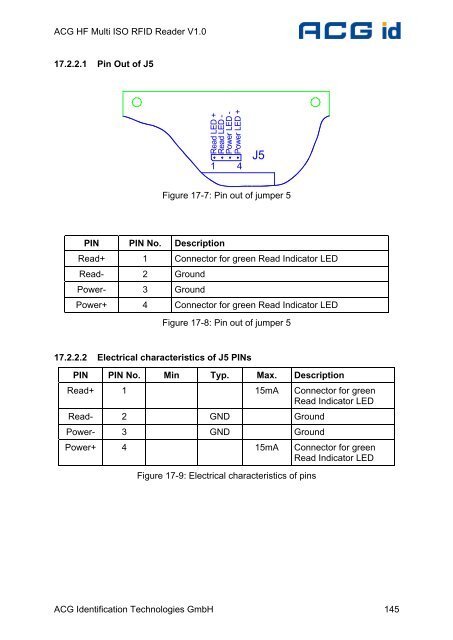 ACG HF Multi ISO RFID Reader V1.0

ACG id

17.2.2.1 Pin Out of J5

Read LED +
Read LED -
Power LED -
Power LED +
J5
1
4

Figure 17-7: Pin out of jumper 5

| PIN | PIN No. | Description |
|---|---|---|
| Read+ | 1 | Connector for green Read Indicator LED |
| Read- | 2 | Ground |
| Power- | 3 | Ground |
| Power+ | 4 | Connector for green Read Indicator LED |

Figure 17-8: Pin out of jumper 5

17.2.2.2 Electrical characteristics of J5 PINs

| PIN | PIN No. | Min | Typ. | Max. | Description |
|---|---|---|---|---|---|
| Read+ | 1 | | | 15mA | Connector for green Read Indicator LED |
| Read- | 2 | | GND | | Ground |
| Power- | 3 | | GND | | Ground |
| Power+ | 4 | | | 15mA | Connector for green Read Indicator LED |

Figure 17-9: Electrical characteristics of pins

ACG Identification Technologies GmbH 145